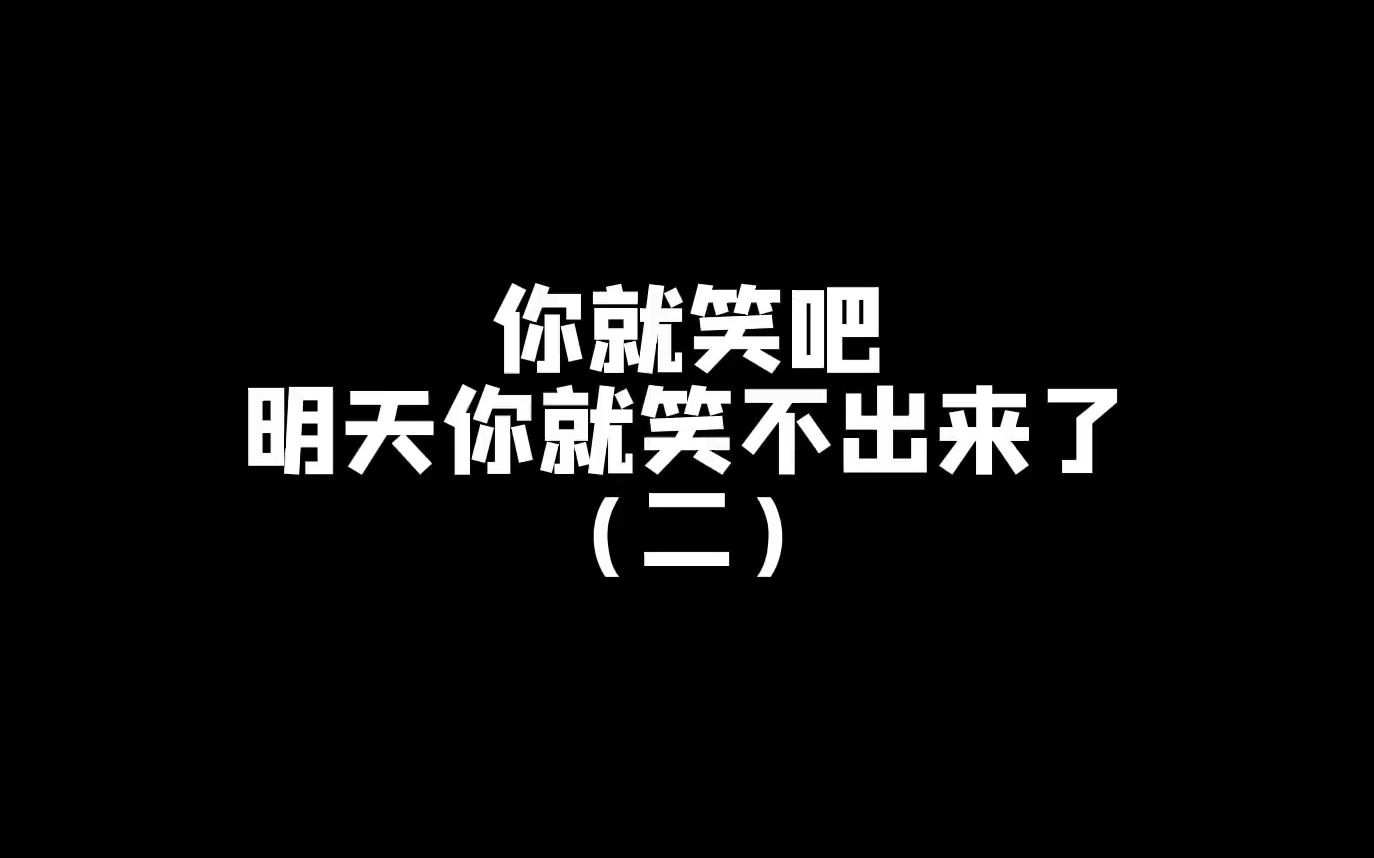 你就笑吧
明天你就笑不出来了
（二）